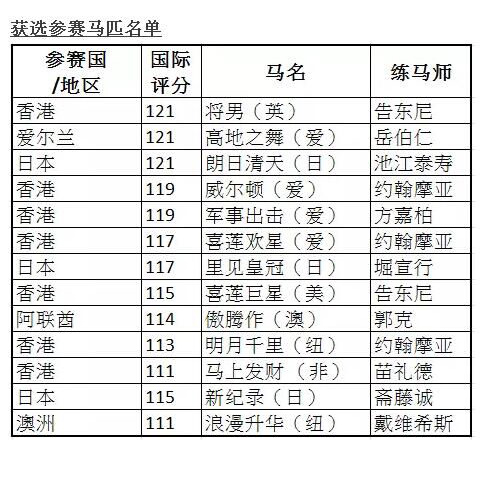 获选参赛马匹名单

| 参赛国/地区 | 国际评分 | 马名 | 练马师 |
|---|---|---|---|
| 香港 | 121 | 将男（英） | 告东尼 |
| 爱尔兰 | 121 | 高地之舞（爱） | 岳伯仁 |
| 日本 | 121 | 朗日清天（日） | 池江泰寿 |
| 香港 | 119 | 威尔顿（爱） | 约翰摩亚 |
| 香港 | 119 | 军事出击（爱） | 方嘉柏 |
| 香港 | 117 | 喜莲欢星（爱） | 约翰摩亚 |
| 日本 | 117 | 里见皇冠（日） | 堀宣行 |
| 香港 | 115 | 喜莲巨星（美） | 告东尼 |
| 阿联酋 | 114 | 傲腾作（澳） | 郭克 |
| 香港 | 113 | 明月千里（纽） | 约翰摩亚 |
| 香港 | 111 | 马上发财（非） | 苗礼德 |
| 日本 | 115 | 新纪录（日） | 斋藤诚 |
| 澳洲 | 111 | 浪漫升华（纽） | 戴维希斯 |